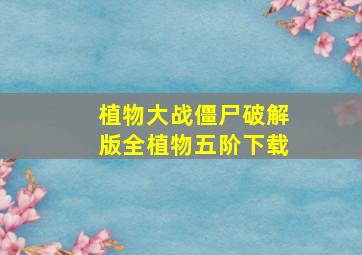 植物大战僵尸破解版全植物五阶下载